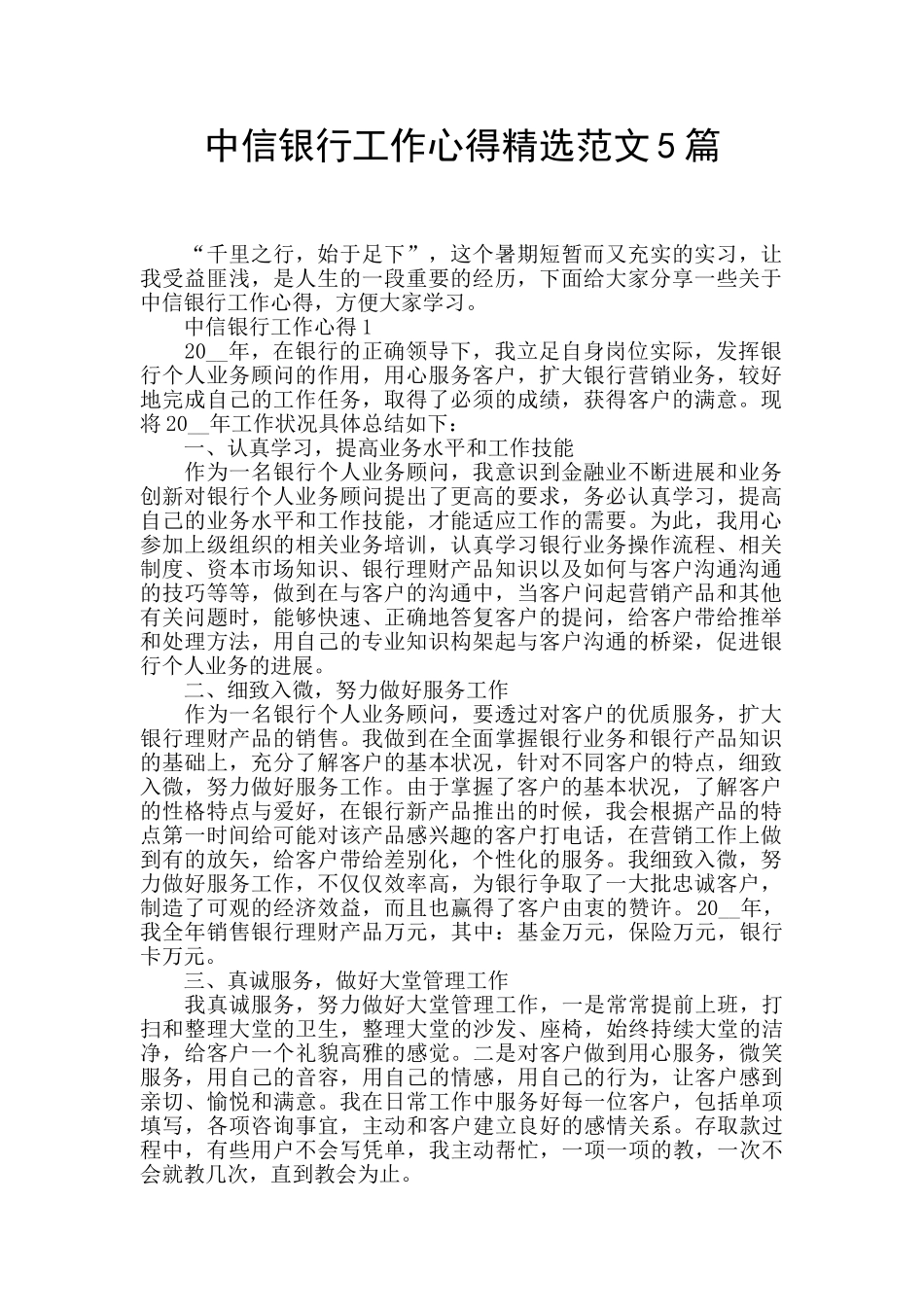 中信银行工作心得精选范文5篇

“千里之行，始于足下”，这个暑期短暂而又充实的实习，让我受益匪浅，是人生的一段重要的经历，下面给大家分享一些关于中信银行工作心得，方便大家学习。

中信银行工作心得1

20__年，在银行的正确领导下，我立足自身岗位实际，发挥银行个人业务顾问的作用，用心服务客户，扩大银行营销业务，较好地完成自己的工作任务，取得了必须的成绩，获得客户的满意。现将20__年工作状况具体总结如下：

一、认真学习，提高业务水平和工作技能

作为一名银行个人业务顾问，我意识到金融业不断进展和业务创新对银行个人业务顾问提出了更高的要求，务必认真学习，提高自己的业务水平和工作技能，才能适应工作的需要。为此，我用心参加上级组织的相关业务培训，认真学习银行业务操作流程、相关制度、资本市场知识、银行理财产品知识以及如何与客户沟通沟通的技巧等等，做到在与客户的沟通中，当客户问起营销产品和其他有关问题时，能够快速、正确地答复客户的提问，给客户带给推举和处理方法，用自己的专业知识构架起与客户沟通的桥梁，促进银行个人业务的进展。

二、细致入微，努力做好服务工作

作为一名银行个人业务顾问，要透过对客户的优质服务，扩大银行理财产品的销售。我做到在全面掌握银行业务和银行产品知识的基础上，充分了解客户的基本状况，针对不同客户的特点，细致入微，努力做好服务工作。由于掌握了客户的基本状况，了解客户的性格特点与爱好，在银行新产品推出的时候，我会根据产品的特点第一时间给可能对该产品感兴趣的客户打电话，在营销工作上做到有的放矢，给客户带给差别化，个性化的服务。我细致入微，努力做好服务工作，不仅仅效率高，为银行争取了一大批忠诚客户，制造了可观的经济效益，而且也赢得了客户由衷的赞许。20__年，我全年销售银行理财产品万元，其中：基金万元，保险万元，银行卡万元。

三、真诚服务，做好大堂管理工作

我真诚服务，努力做好大堂管理工作，一是常常提前上班，打扫和整理大堂的卫生，整理大堂的沙发、座椅，始终持续大堂的洁净，给客户一个礼貌高雅的感觉。二是对客户做到用心服务，微笑服务，用自己的音容，用自己的情感，用自己的行为，让客户感到亲切、愉悦和满意。我在日常工作中服务好每一位客户，包括单项填写，各项咨询事宜，主动和客户建立良好的感情关系。存取款过程中，有些用户不会写凭单，我主动帮忙，一项一项的教，一次不会就教几次，直到教会为止。